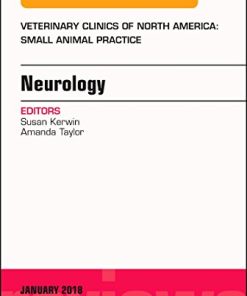 VETERINARY CLINICS OF NORTH AMERICA: SMALL ANIMAL PRACTICE

Neurology

EDITORS
Susan Kerwin
Amanda Taylor

JANUARY 2018